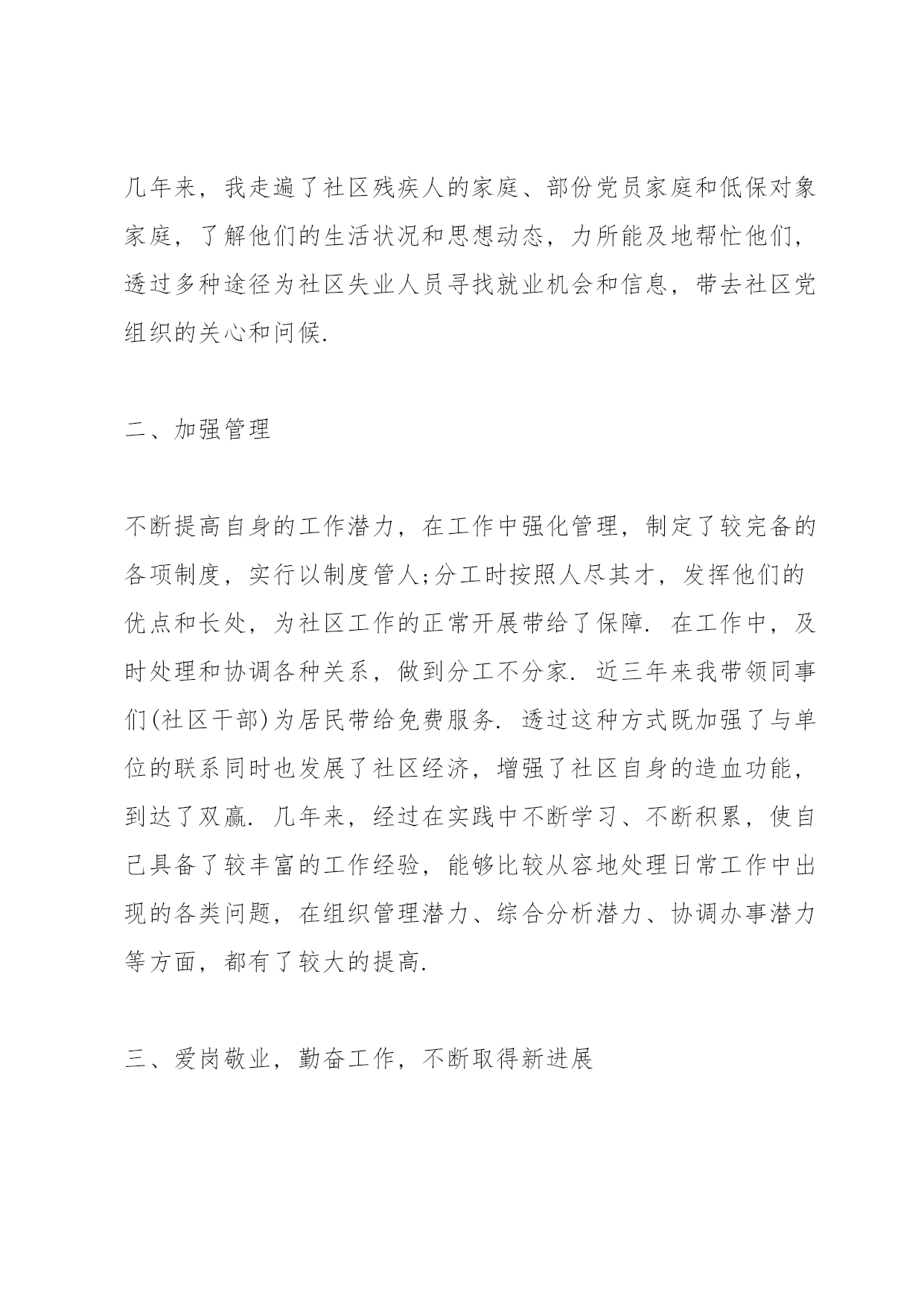 几年来，我走遍了社区残疾人的家庭、部份党员家庭和低保对象家庭，了解他们的生活状况和思想动态，力所能及地帮忙他们，透过多种途径为社区失业人员寻找就业机会和信息，带去社区党组织的关心和问候.

二、加强管理

不断提高自身的工作潜力，在工作中强化管理，制定了较完备的各项制度，实行以制度管人;分工时按照人尽其才，发挥他们的优点和长处，为社区工作的正常开展带给了保障. 在工作中，及时处理和协调各种关系，做到分工不分家. 近三年来我带领同事们(社区干部)为居民带给免费服务. 透过这种方式既加强了与单位的联系同时也发展了社区经济，增强了社区自身的造血功能，到达了双赢. 几年来，经过在实践中不断学习、不断积累，使自己具备了较丰富的工作经验，能够比较从容地处理日常工作中出现的各类问题，在组织管理潜力、综合分析潜力、协调办事潜力等方面，都有了较大的提高.

三、爱岗敬业，勤奋工作，不断取得新进展